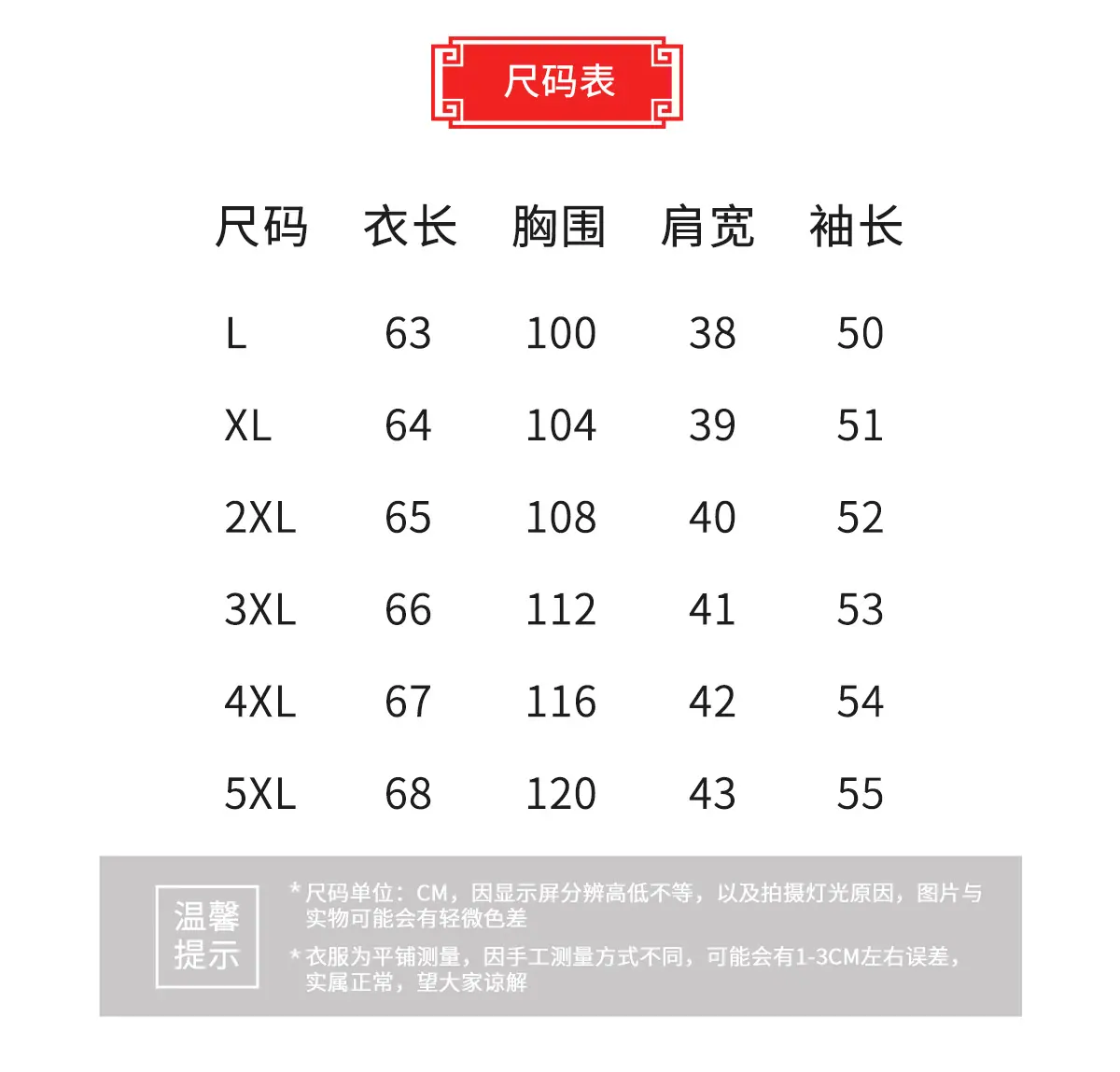 尺码表

| 尺码 | 衣长 | 胸围 | 肩宽 | 袖长 |
|---|---|---|---|---|
| L | 63 | 100 | 38 | 50 |
| XL | 64 | 104 | 39 | 51 |
| 2XL | 65 | 108 | 40 | 52 |
| 3XL | 66 | 112 | 41 | 53 |
| 4XL | 67 | 116 | 42 | 54 |
| 5XL | 68 | 120 | 43 | 55 |

温馨提示

*尺码单位：CM，因显示屏分辨高低不等，以及拍摄灯光原因，图片与实物可能会有轻微色差

*衣服为平铺测量，因手工测量方式不同，可能会有1-3CM左右误差，实属正常，望大家谅解